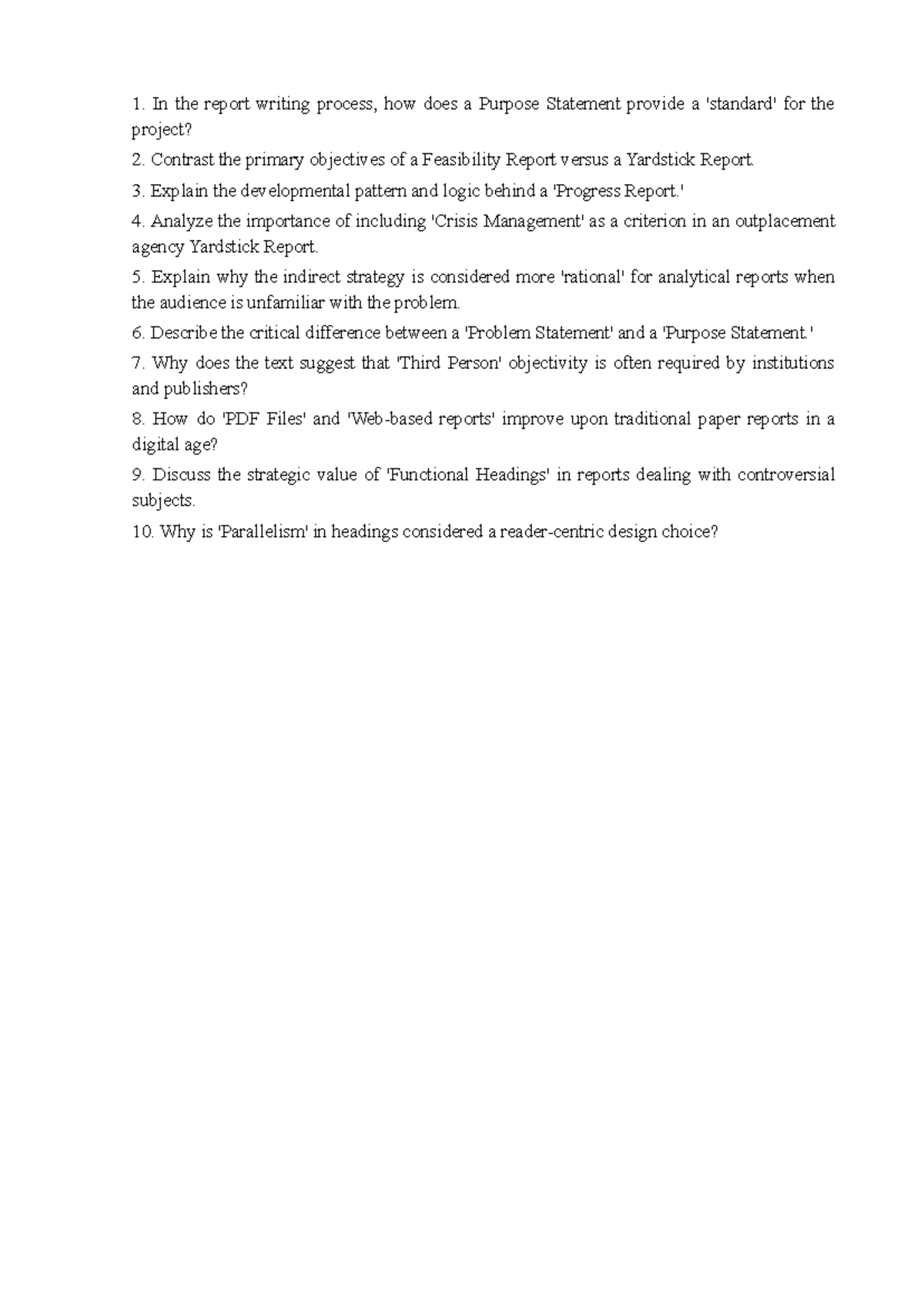 1. In the report writing process, how does a Purpose Statement provide a 'standard' for the project?

2. Contrast the primary objectives of a Feasibility Report versus a Yardstick Report.

3. Explain the developmental pattern and logic behind a 'Progress Report.'

4. Analyze the importance of including 'Crisis Management' as a criterion in an outplacement agency Yardstick Report.

5. Explain why the indirect strategy is considered more 'rational' for analytical reports when the audience is unfamiliar with the problem.

6. Describe the critical difference between a 'Problem Statement' and a 'Purpose Statement.'

7. Why does the text suggest that 'Third Person' objectivity is often required by institutions and publishers?

8. How do 'PDF Files' and 'Web-based reports' improve upon traditional paper reports in a digital age?

9. Discuss the strategic value of 'Functional Headings' in reports dealing with controversial subjects.

10. Why is 'Parallelism' in headings considered a reader-centric design choice?